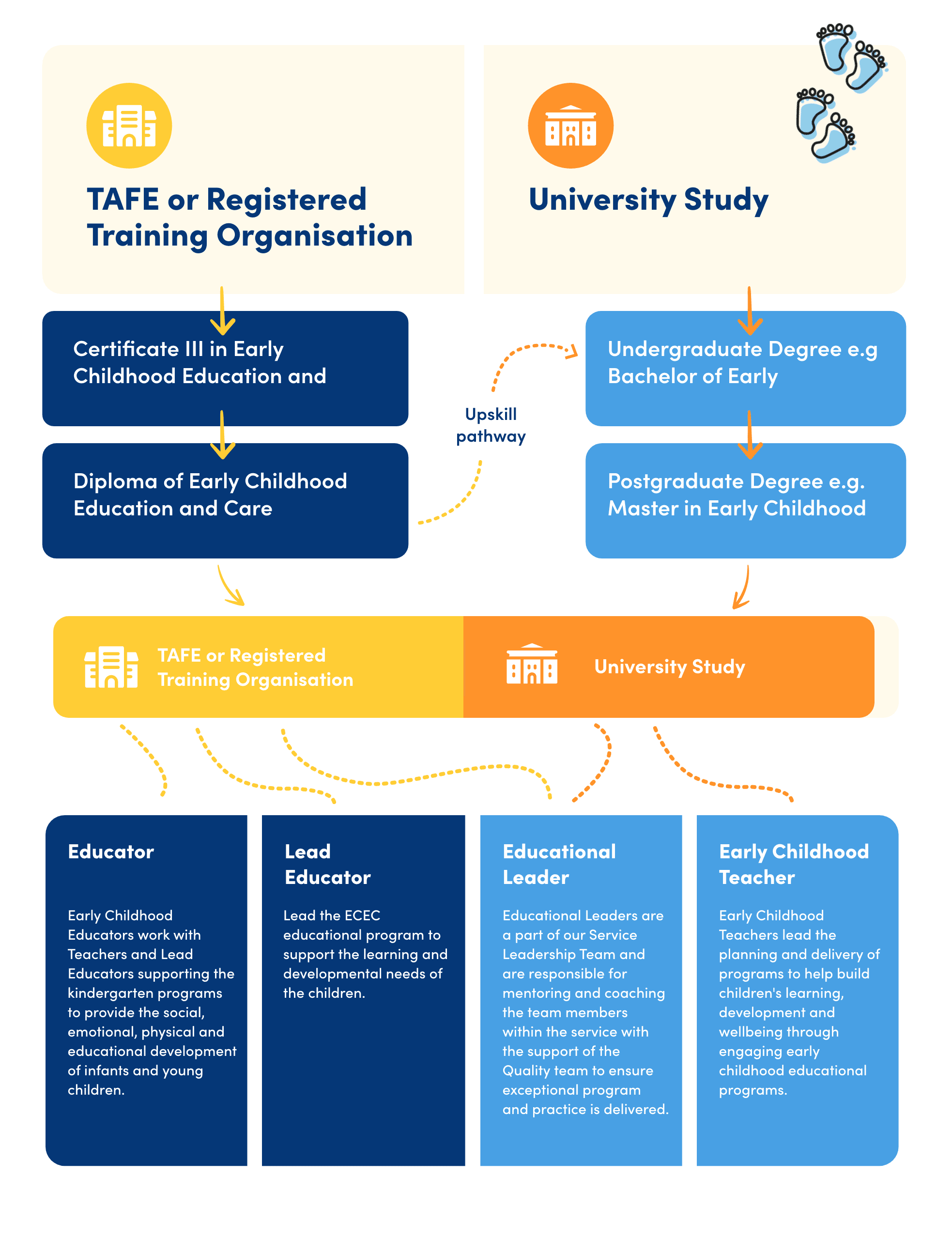 TAFE or Registered Training Organisation

University Study

Certificate III in Early Childhood Education and

Diploma of Early Childhood Education and Care

Upskill pathway

Undergraduate Degree e.g Bachelor of Early

Postgraduate Degree e.g. Master in Early Childhood

TAFE or Registered Training Organisation

University Study

Educator

Early Childhood Educators work with Teachers and Lead Educators supporting the kindergarten programs to provide the social, emotional, physical and educational development of infants and young children.

Lead Educator

Lead the ECEC educational program to support the learning and developmental needs of the children.

Educational Leader

Educational Leaders are a part of our Service Leadership Team and are responsible for mentoring and coaching the team members within the service with the support of the Quality team to ensure exceptional program and practice is delivered.

Early Childhood Teacher

Early Childhood Teachers lead the planning and delivery of programs to help build children's learning, development and wellbeing through engaging early childhood educational programs.